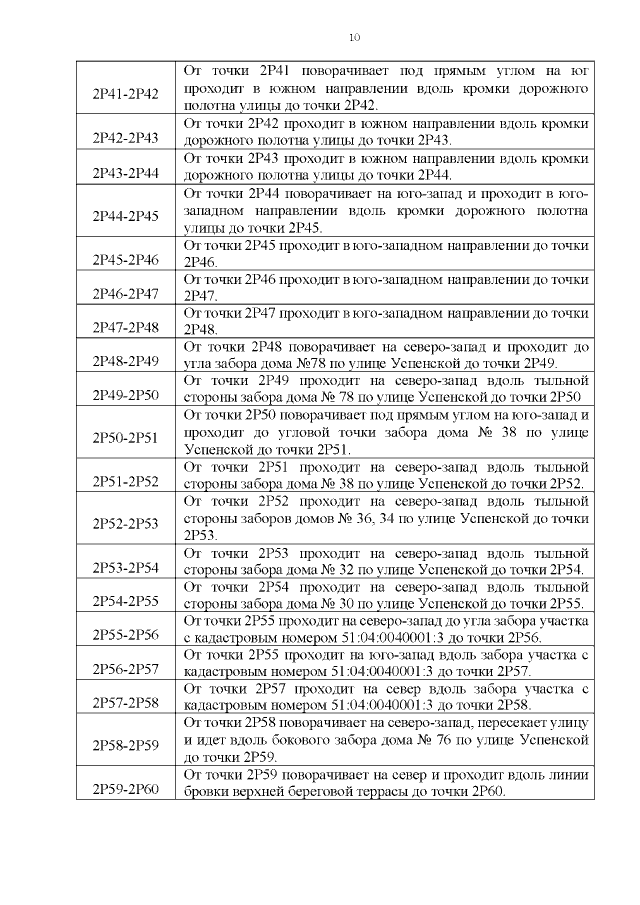 10

| | |
|---|---|
| 2Р41-2Р42 | От точки 2Р41 поворачивает под прямым углом на юг проходит в южном направлении вдоль кромки дорожного полотна улицы до точки 2Р42. |
| 2Р42-2Р43 | От точки 2Р42 проходит в южном направлении вдоль кромки дорожного полотна улицы до точки 2Р43. |
| 2Р43-2Р44 | От точки 2Р43 проходит в южном направлении вдоль кромки дорожного полотна улицы до точки 2Р44. |
| 2Р44-2Р45 | От точки 2Р44 поворачивает на юго-запад и проходит в юго-западном направлении вдоль кромки дорожного полотна улицы до точки 2Р45. |
| 2Р45-2Р46 | От точки 2Р45 проходит в юго-западном направлении до точки 2Р46. |
| 2Р46-2Р47 | От точки 2Р46 проходит в юго-западном направлении до точки 2Р47. |
| 2Р47-2Р48 | От точки 2Р47 проходит в юго-западном направлении до точки 2Р48. |
| 2Р48-2Р49 | От точки 2Р48 поворачивает на северо-запад и проходит до угла забора дома №78 по улице Успенской до точки 2Р49. |
| 2Р49-2Р50 | От точки 2Р49 проходит на северо-запад вдоль тыльной стороны забора дома № 78 по улице Успенской до точки 2Р50 |
| 2Р50-2Р51 | От точки 2Р50 поворачивает под прямым углом на юго-запад и проходит до угловой точки забора дома № 38 по улице Успенской до точки 2Р51. |
| 2Р51-2Р52 | От точки 2Р51 проходит на северо-запад вдоль тыльной стороны забора дома № 38 по улице Успенской до точки 2Р52. |
| 2Р52-2Р53 | От точки 2Р52 проходит на северо-запад вдоль тыльной стороны заборов домов № 36, 34 по улице Успенской до точки 2Р53. |
| 2Р53-2Р54 | От точки 2Р53 проходит на северо-запад вдоль тыльной стороны забора дома № 32 по улице Успенской до точки 2Р54. |
| 2Р54-2Р55 | От точки 2Р54 проходит на северо-запад вдоль тыльной стороны забора дома № 30 по улице Успенской до точки 2Р55. |
| 2Р55-2Р56 | От точки 2Р55 проходит на северо-запад до угла забора участка с кадастровым номером 51:04:0040001:3 до точки 2Р56. |
| 2Р56-2Р57 | От точки 2Р55 проходит на юго-запад вдоль забора участка с кадастровым номером 51:04:0040001:3 до точки 2Р57. |
| 2Р57-2Р58 | От точки 2Р57 проходит на север вдоль забора участка с кадастровым номером 51:04:0040001:3 до точки 2Р58. |
| 2Р58-2Р59 | От точки 2Р58 поворачивает на северо-запад, пересекает улицу и идет вдоль бокового забора дома № 76 по улице Успенской до точки 2Р59. |
| 2Р59-2Р60 | От точки 2Р59 поворачивает на север и проходит вдоль линии бровки верхней береговой террасы до точки 2Р60. |